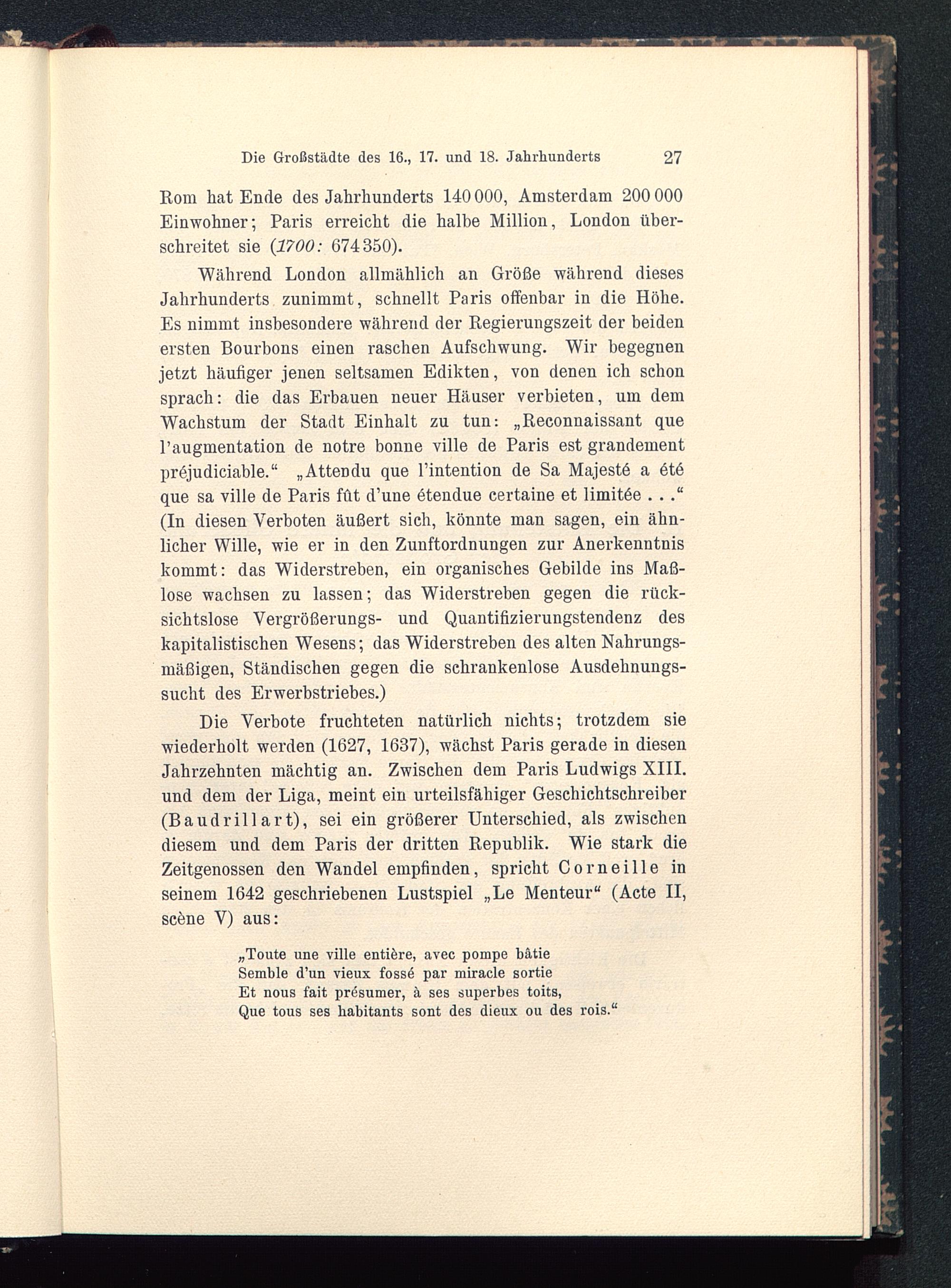 Die Großstädte des 16., 17. und 18. Jahrhunderts 27

Rom hat Ende des Jahrhunderts 140 000, Amsterdam 200 000 Einwohner; Paris erreicht die halbe Million, London überschreitet sie (1700: 674 350).

Während London allmählich an Größe während dieses Jahrhunderts zunimmt, schnellt Paris offenbar in die Höhe. Es nimmt insbesondere während der Regierungszeit der beiden ersten Bourbons einen raschen Aufschwung. Wir begegnen jetzt häufiger jenen seltsamen Edikten, von denen ich schon sprach: die das Erbauen neuer Häuser verbieten, um dem Wachstum der Stadt Einhalt zu tun: „Reconnaissant que l'augmentation de notre bonne ville de Paris est grandement préjudiciable.“ „Attendu que l'intention de Sa Majesté a été que sa ville de Paris fût d'une étendue certaine et limitée . . .“ (In diesen Verboten äußert sich, könnte man sagen, ein ähnlicher Wille, wie er in den Zunftordnungen zur Anerkenntnis kommt: das Widerstreben, ein organisches Gebilde ins Maßlose wachsen zu lassen; das Widerstreben gegen die rücksichtslose Vergrößerungs- und Quantifizierungstendenz des kapitalistischen Wesens; das Widerstreben des alten Nahrungsmäßigen, Ständischen gegen die schrankenlose Ausdehnungssucht des Erwerbstriebes.)

Die Verbote fruchteten natürlich nichts; trotzdem sie wiederholt werden (1627, 1637), wächst Paris gerade in diesen Jahrzehnten mächtig an. Zwischen dem Paris Ludwigs XIII. und dem der Liga, meint ein urteilsfähiger Geschichtschreiber (Baudrillart), sei ein größerer Unterschied, als zwischen diesem und dem Paris der dritten Republik. Wie stark die Zeitgenossen den Wandel empfinden, spricht Corneille in seinem 1642 geschriebenen Lustspiel „Le Menteur“ (Acte II, scène V) aus:

„Toute une ville entière, avec pompe bâtie
Semble d'un vieux fossé par miracle sortie
Et nous fait présumer, à ses superbes toits,
Que tous ses habitants sont des dieux ou des rois.“